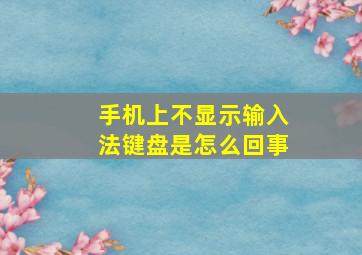 手机上不显示输入法键盘是怎么回事